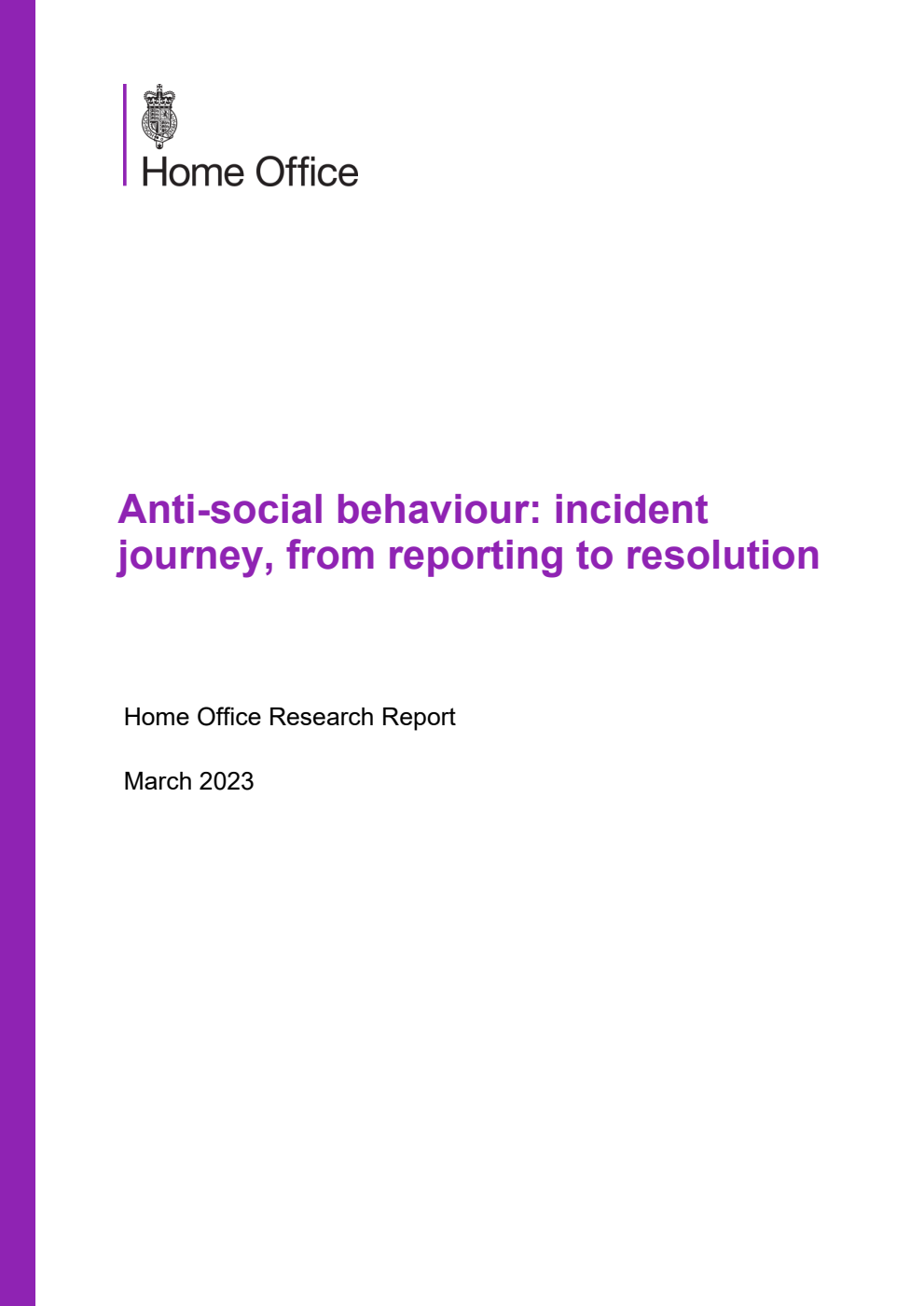 Home Office

Anti-social behaviour: incident journey, from reporting to resolution

Home Office Research Report

March 2023